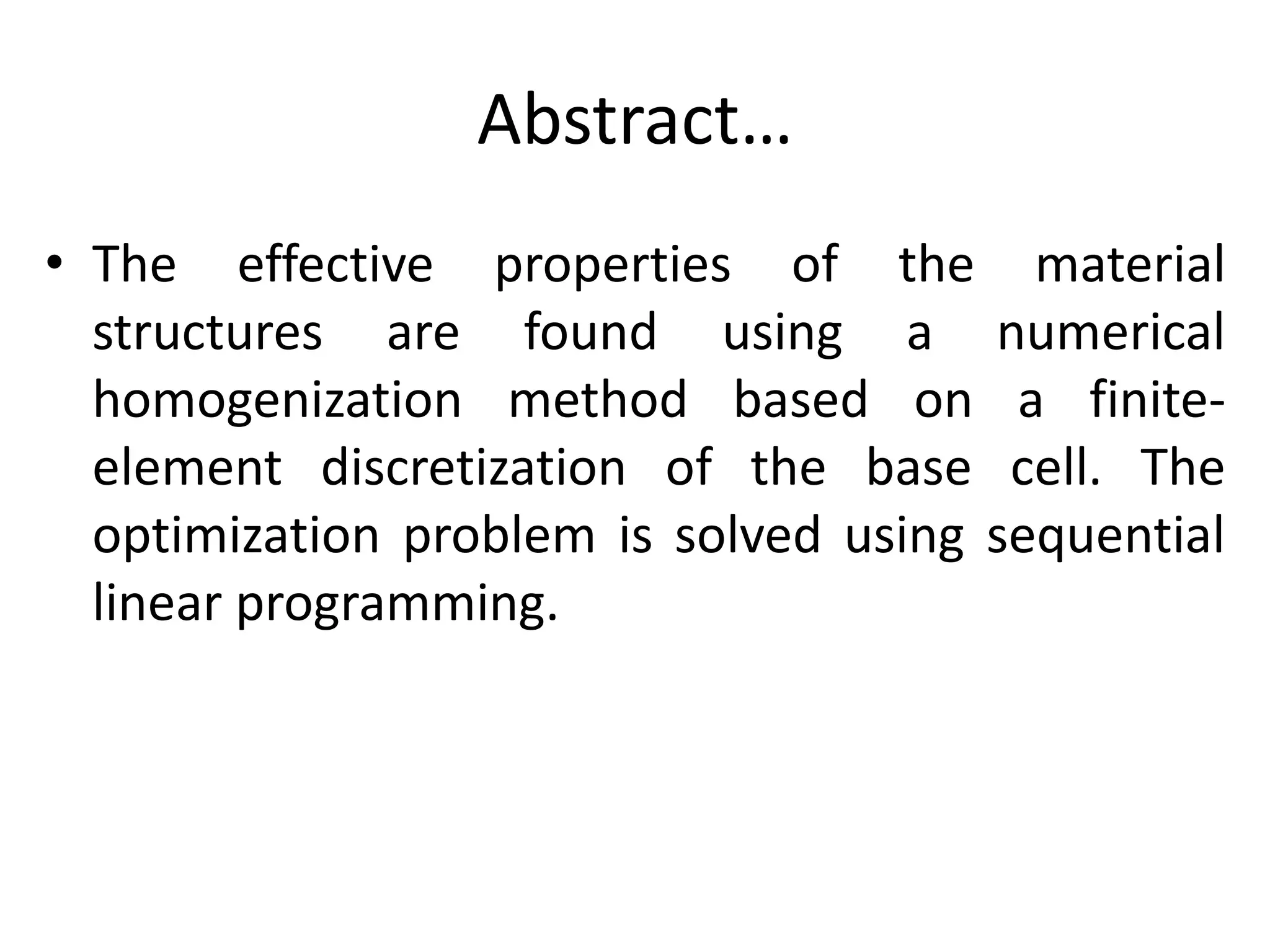 Abstract…

• The effective properties of the material structures are found using a numerical homogenization method based on a finite-element discretization of the base cell. The optimization problem is solved using sequential linear programming.